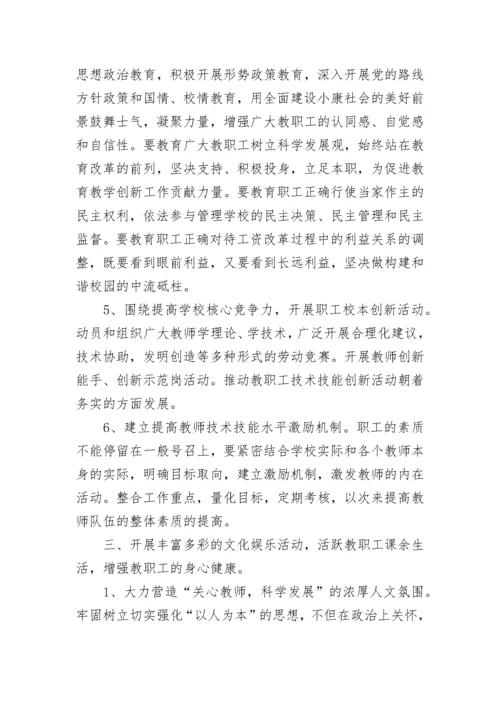 思想政治教育，积极开展形势政策教育，深入开展党的路线方针政策和国情、校情教育，用全面建设小康社会的美好前景鼓舞士气，凝聚力量，增强广大教职工的认同感、自觉感和自信性。要教育广大教职工树立科学发展观，始终站在教育改革的前列，坚决支持、积极投身，立足本职，为促进教育教学创新工作贡献力量。要教育职工正确行使当家作主的民主权利，依法参与管理学校的民主决策、民主管理和民主监督。要教育职工正确对待工资改革过程中的利益关系的调整，既要看到眼前利益，又要看到长远利益，坚决做构建和谐校园的中流砥柱。

5、围绕提高学校核心竞争力，开展职工校本创新活动。动员和组织广大教师学理论、学技术，广泛开展合理化建议，技术协助，发明创造等多种形式的劳动竞赛。开展教师创新能手、创新示范岗活动。推动教职工技术技能创新活动朝着务实的方面发展。

6、建立提高教师技术技能水平激励机制。职工的素质不能停留在一般号召上，要紧密结合学校实际和各个教师本身的实际，明确目标取向，建立激励机制，激发教师的内在活动。整合工作重点，量化目标，定期考核，以次来提高教师队伍的整体素质的提高。

三、开展丰富多彩的文化娱乐活动，活跃教职工课余生活，增强教职工的身心健康。

1、大力营造“关心教师，科学发展”的浓厚人文氛围。牢固树立切实强化“以人为本”的思想，不但在政治上关怀，